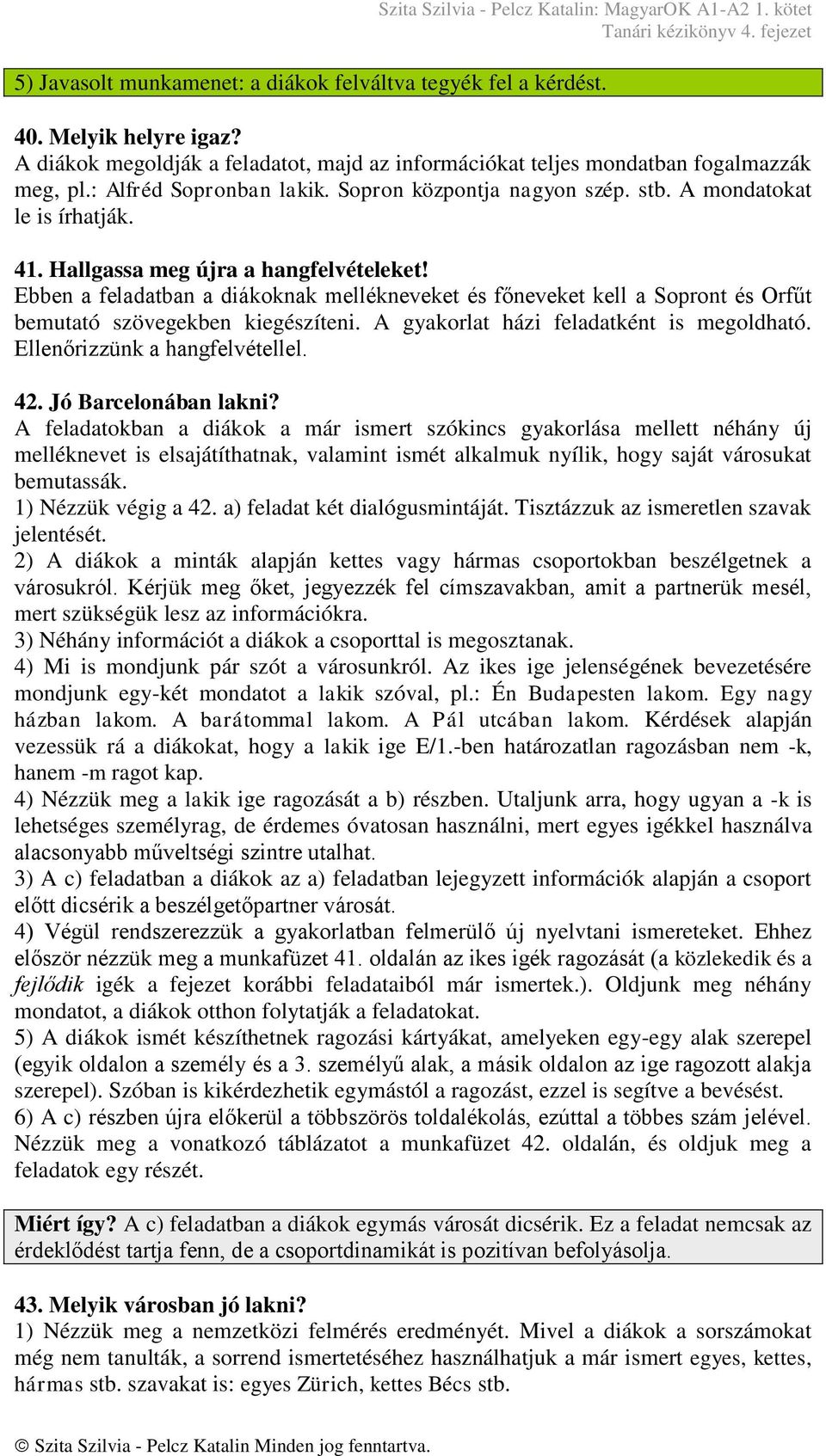 Szita Szilvia - Pelcz Katalin: MagyarOK A1-A2 1. kötet
Tanári kézikönyv 4. fejezet

5) Javasolt munkamenet: a diákok felváltva tegyék fel a kérdést.

40. Melyik helyre igaz?
A diákok megoldják a feladatot, majd az információkat teljes mondatban fogalmazzák meg, pl.: Alfréd Sopronban lakik. Sopron központja nagyon szép. stb. A mondatokat le is írhatják.

41. Hallgassa meg újra a hangfelvételeket!
Ebben a feladatban a diákoknak mellékneveket és főneveket kell a Sopront és Orfűt bemutató szövegekben kiegészíteni. A gyakorlat házi feladatként is megoldható. Ellenőrizzünk a hangfelvétellel.

42. Jó Barcelonában lakni?
A feladatokban a diákok a már ismert szókincs gyakorlása mellett néhány új melléknevet is elsajátíthatnak, valamint ismét alkalmuk nyílik, hogy saját városukat bemutassák.
1) Nézzük végig a 42. a) feladat két dialógusmintáját. Tisztázzuk az ismeretlen szavak jelentését.
2) A diákok a minták alapján kettes vagy hármas csoportokban beszélgetnek a városukról. Kérjük meg őket, jegyezzék fel címszavakban, amit a partnerük mesél, mert szükségük lesz az információkra.
3) Néhány információt a diákok a csoporttal is megosztanak.
4) Mi is mondjunk pár szót a városunkról. Az ikes ige jelenségének bevezetésére mondjunk egy-két mondatot a lakik szóval, pl.: Én Budapesten lakom. Egy nagy házban lakom. A barátommal lakom. A Pál utcában lakom. Kérdések alapján vezessük rá a diákokat, hogy a lakik ige E/1.-ben határozatlan ragozásban nem -k, hanem -m ragot kap.
4) Nézzük meg a lakik ige ragozását a b) részben. Utaljunk arra, hogy ugyan a -k is lehetséges személyrag, de érdemes óvatosan használni, mert egyes igékkel használva alacsonyabb műveltségi szintre utalhat.
3) A c) feladatban a diákok az a) feladatban lejegyzett információk alapján a csoport előtt dicsérik a beszélgetőpartner városát.
4) Végül rendszerezzük a gyakorlatban felmerülő új nyelvtani ismereteket. Ehhez először nézzük meg a munkafüzet 41. oldalán az ikes igék ragozását (a közlekedik és a fejlődik igék a fejezet korábbi feladataiból már ismertek.). Oldjunk meg néhány mondatot, a diákok otthon folytatják a feladatokat.
5) A diákok ismét készíthetnek ragozási kártyákat, amelyeken egy-egy alak szerepel (egyik oldalon a személy és a 3. személyű alak, a másik oldalon az ige ragozott alakja szerepel). Szóban is kikérdezhetik egymástól a ragozást, ezzel is segítve a bevésést.
6) A c) részben újra előkerül a többszörös toldalékolás, ezúttal a többes szám jelével. Nézzük meg a vonatkozó táblázatot a munkafüzet 42. oldalán, és oldjuk meg a feladatok egy részét.

Miért így? A c) feladatban a diákok egymás városát dicsérik. Ez a feladat nemcsak az érdeklődést tartja fenn, de a csoportdinamikát is pozitívan befolyásolja.

43. Melyik városban jó lakni?
1) Nézzük meg a nemzetközi felmérés eredményét. Mivel a diákok a sorszámokat még nem tanulták, a sorrend ismertetéséhez használhatjuk a már ismert egyes, kettes, hármas stb. szavakat is: egyes Zürich, kettes Bécs stb.

© Szita Szilvia - Pelcz Katalin Minden jog fenntartva.